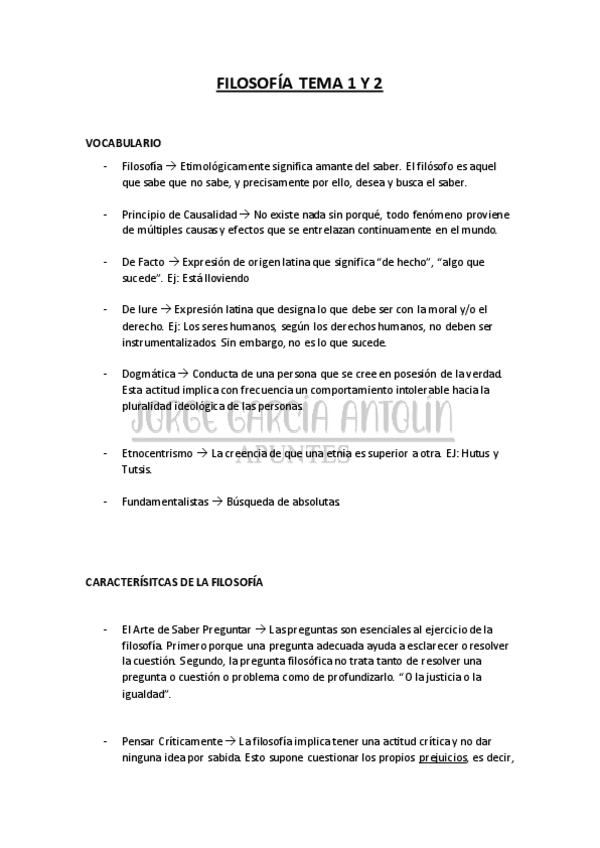 FILOSOFÍA TEMA 1 Y 2

VOCABULARIO

- Filosofía → Etimológicamente significa amante del saber. El filósofo es aquel que sabe que no sabe, y precisamente por ello, desea y busca el saber.

- Principio de Causalidad → No existe nada sin porqué, todo fenómeno proviene de múltiples causas y efectos que se entrelazan continuamente en el mundo.

- De Facto → Expresión de origen latina que significa "de hecho", "algo que sucede". Ej: Está lloviendo

- De Iure → Expresión latina que designa lo que debe ser con la moral y/o el derecho. Ej: Los seres humanos, según los derechos humanos, no deben ser instrumentalizados. Sin embargo, no es lo que sucede.

- Dogmática → Conducta de una persona que se cree en posesión de la verdad. Esta actitud implica con frecuencia un comportamiento intolerable hacia la pluralidad ideológica de las personas.

JORGE GARCÍA ANTOLÍN
APUNTES

- Etnocentrismo → La creencia de que una etnia es superior a otra. EJ: Hutus y Tutsis.

- Fundamentalistas → Búsqueda de absolutas.

CARACTERÍSITCAS DE LA FILOSOFÍA

- El Arte de Saber Preguntar → Las preguntas son esenciales al ejercicio de la filosofía. Primero porque una pregunta adecuada ayuda a esclarecer o resolver la cuestión. Segundo, la pregunta filosófica no trata tanto de resolver una pregunta o cuestión o problema como de profundizarlo. "O la justicia o la igualdad".

- Pensar Críticamente → La filosofía implica tener una actitud crítica y no dar ninguna idea por sabida. Esto supone cuestionar los propios prejuicios, es decir,